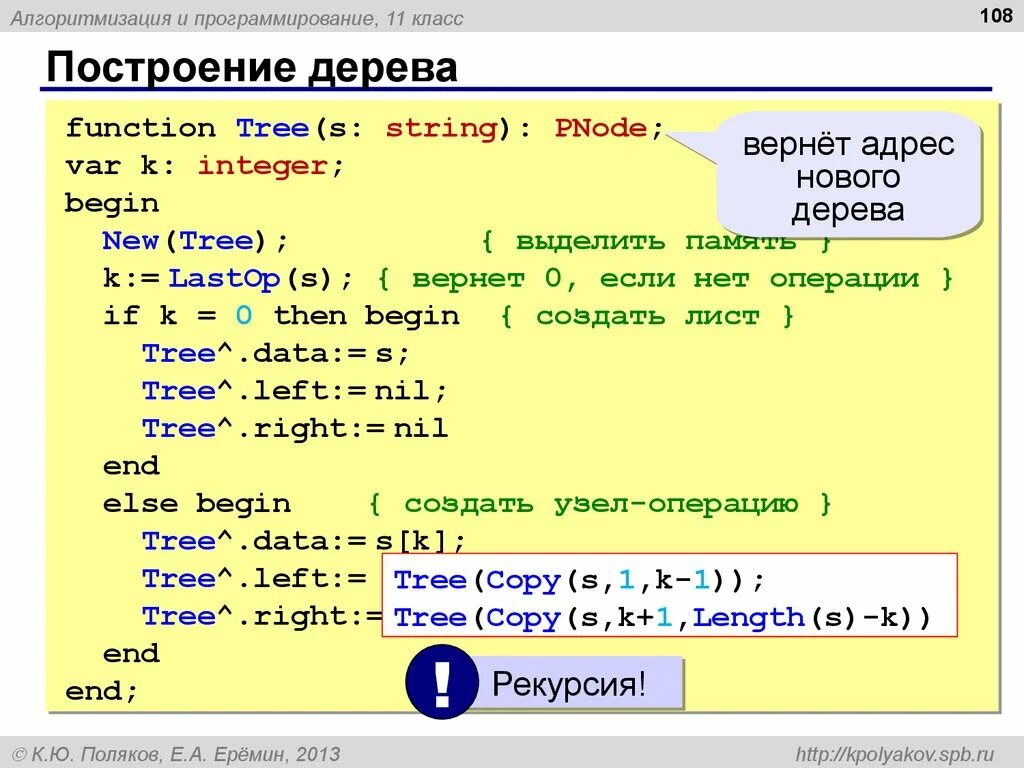 Алгоритмизация и программирование, 11 класс

108

Построение дерева

function Tree(s: string): PNode;
var k: integer;
begin
  New(Tree);          { выделить память }
  k:= LastOp(s); { вернет 0, если нет операции }
  if k = 0 then begin  { создать лист }
    Tree^.data:= s;
    Tree^.left:= nil;
    Tree^.right:= nil
  end
  else begin    { создать узел-операцию }
    Tree^.data:= s[k];
    Tree^.left:= Tree(Copy(s,1,k-1));
    Tree^.right:= Tree(Copy(s,k+1,Length(s)-k))
  end
end;

вернёт адрес нового дерева

!

Рекурсия!

© К.Ю. Поляков, Е.А. Ерёмин, 2013

http://kpolyakov.spb.ru